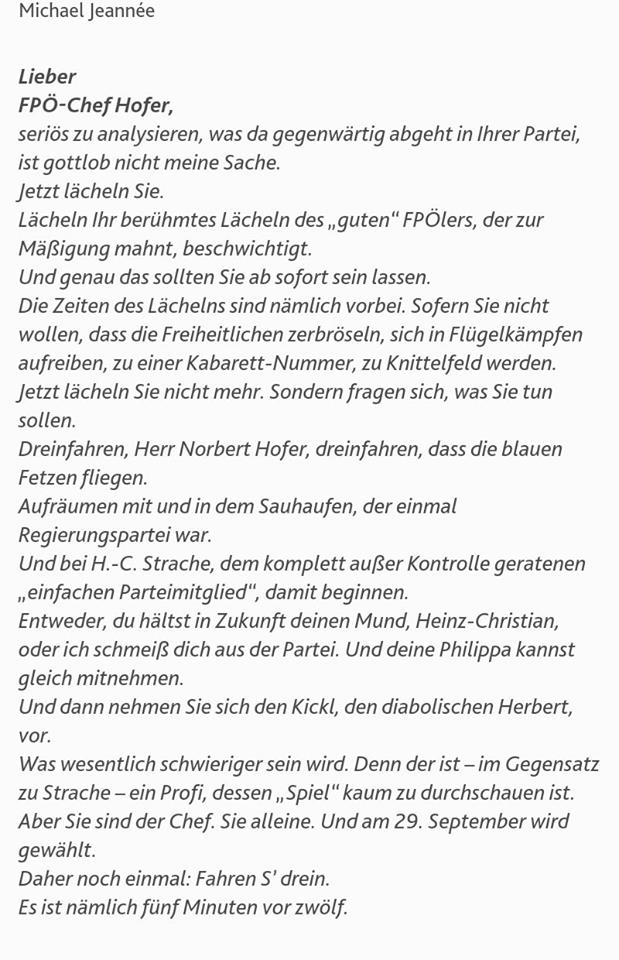 Michael Jeannée

Lieber
FPÖ-Chef Hofer,
seriös zu analysieren, was da gegenwärtig abgeht in Ihrer Partei, ist gottlob nicht meine Sache.
Jetzt lächeln Sie.
Lächeln Ihr berühmtes Lächeln des „guten“ FPÖlers, der zur Mäßigung mahnt, beschwichtigt.
Und genau das sollten Sie ab sofort sein lassen.
Die Zeiten des Lächelns sind nämlich vorbei. Sofern Sie nicht wollen, dass die Freiheitlichen zerbröseln, sich in Flügelkämpfen aufreiben, zu einer Kabarett-Nummer, zu Knittelfeld werden.
Jetzt lächeln Sie nicht mehr. Sondern fragen sich, was Sie tun sollen.
Dreinfahren, Herr Norbert Hofer, dreinfahren, dass die blauen Fetzen fliegen.
Aufräumen mit und in dem Sauhaufen, der einmal Regierungspartei war.
Und bei H.-C. Strache, dem komplett außer Kontrolle geratenen „einfachen Parteimitglied“, damit beginnen.
Entweder, du hältst in Zukunft deinen Mund, Heinz-Christian, oder ich schmeiß dich aus der Partei. Und deine Philippa kannst gleich mitnehmen.
Und dann nehmen Sie sich den Kickl, den diabolischen Herbert, vor.
Was wesentlich schwieriger sein wird. Denn der ist – im Gegensatz zu Strache – ein Profi, dessen „Spiel“ kaum zu durchschauen ist.
Aber Sie sind der Chef. Sie alleine. Und am 29. September wird gewählt.
Daher noch einmal: Fahren S' drein.
Es ist nämlich fünf Minuten vor zwölf.